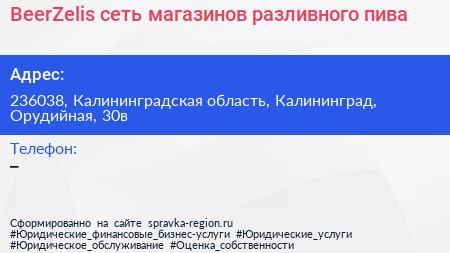 BeerZelis сеть магазинов разливного пива

Адрес:

236038, Калининградская область, Калининград, Орудийная, 30в

Телефон:

–

Сформированно на сайте spravka-region.ru #Юридические_финансовые_бизнес-услуги #Юридические_услуги #Юридическое_обслуживание #Оценка_собственности